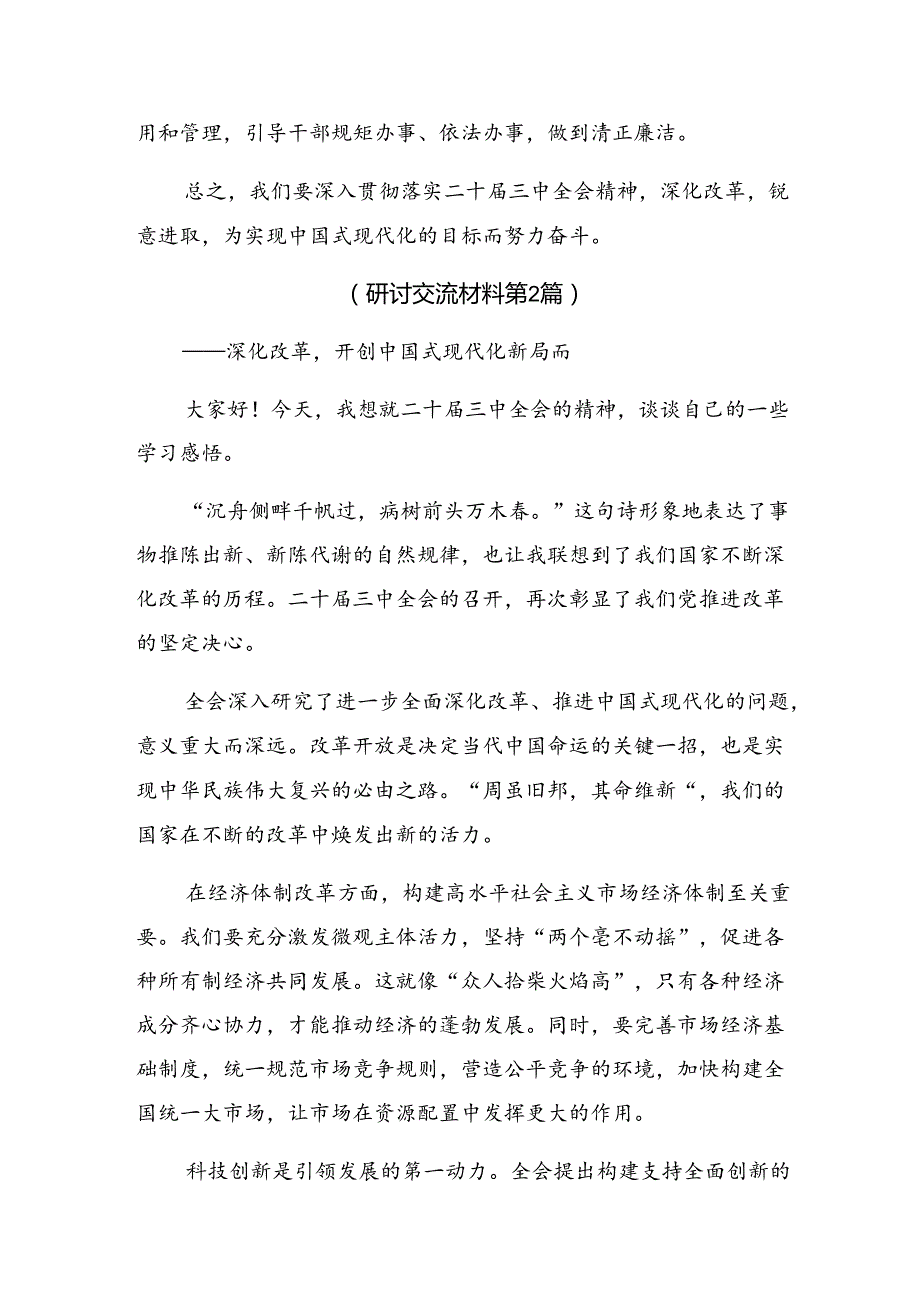 用和管理，引导干部规矩办事、依法办事，做到清正廉洁。

总之，我们要深入贯彻落实二十届三中全会精神，深化改革，锐意进取，为实现中国式现代化的目标而努力奋斗。

（研讨交流材料第2篇）

——深化改革，开创中国式现代化新局而

大家好！今天，我想就二十届三中全会的精神，谈谈自己的一些学习感悟。

“沉舟侧畔千帆过，病树前头万木春。”这句诗形象地表达了事物推陈出新、新陈代谢的自然规律，也让我联想到了我们国家不断深化改革的历程。二十届三中全会的召开，再次彰显了我们党推进改革的坚定决心。

全会深入研究了进一步全面深化改革、推进中国式现代化的问题，意义重大而深远。改革开放是决定当代中国命运的关键一招，也是实现中华民族伟大复兴的必由之路。“周虽旧邦，其命维新“，我们的国家在不断的改革中焕发出新的活力。

在经济体制改革方面，构建高水平社会主义市场经济体制至关重要。我们要充分激发微观主体活力，坚持“两个毫不动摇”，促进各种所有制经济共同发展。这就像“众人拾柴火焰高”，只有各种经济成分齐心协力，才能推动经济的蓬勃发展。同时，要完善市场经济基础制度，统一规范市场竞争规则，营造公平竞争的环境，加快构建全国统一大市场，让市场在资源配置中发挥更大的作用。

科技创新是引领发展的第一动力。全会提出构建支持全面创新的